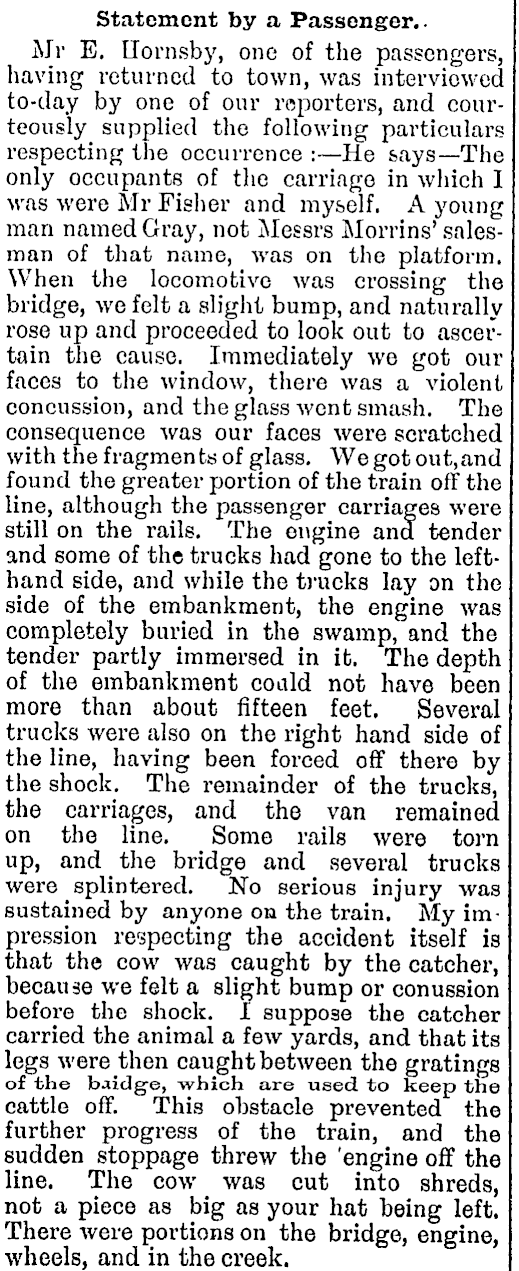 Statement by a Passenger..

Mr E. Hornsby, one of the passengers, having returned to town, was interviewed to-day by one of our reporters, and courteously supplied the following particulars respecting the occurrence :—He says—The only occupants of the carriage in which I was were Mr Fisher and myself. A young man named Gray, not Messrs Morrins' salesman of that name, was on the platform. When the locomotive was crossing the bridge, we felt a slight bump, and naturally rose up and proceeded to look out to ascertain the cause. Immediately we got our faces to the window, there was a violent concussion, and the glass went smash. The consequence was our faces were scratched with the fragments of glass. We got out, and found the greater portion of the train off the line, although the passenger carriages were still on the rails. The engine and tender and some of the trucks had gone to the left-hand side, and while the trucks lay on the side of the embankment, the engine was completely buried in the swamp, and the tender partly immersed in it. The depth of the embankment could not have been more than about fifteen feet. Several trucks were also on the right hand side of the line, having been forced off there by the shock. The remainder of the trucks, the carriages, and the van remained on the line. Some rails were torn up, and the bridge and several trucks were splintered. No serious injury was sustained by anyone on the train. My impression respecting the accident itself is that the cow was caught by the catcher, because we felt a slight bump or conussion before the shock. I suppose the catcher carried the animal a few yards, and that its legs were then caught between the gratings of the baidge, which are used to keep the cattle off. This obstacle prevented the further progress of the train, and the sudden stoppage threw the 'engine off the line. The cow was cut into shreds, not a piece as big as your hat being left. There were portions on the bridge, engine, wheels, and in the creek.